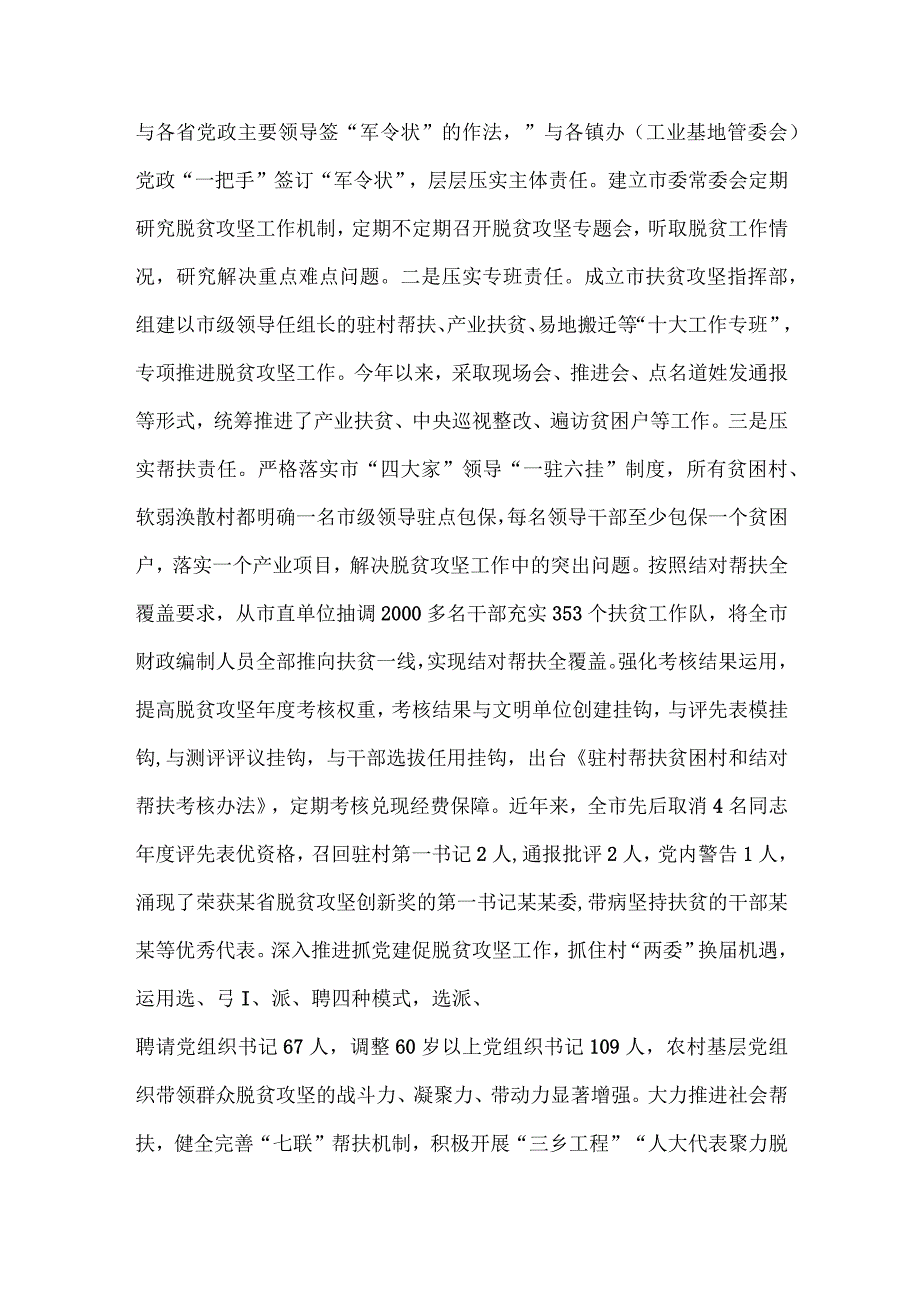 与各省党政主要领导签“军令状”的作法，”与各镇办（工业基地管委会）党政“一把手”签订“军令状”，层层压实主体责任。建立市委常委会定期研究脱贫攻坚工作机制，定期不定期召开脱贫攻坚专题会，听取脱贫工作情况，研究解决重点难点问题。二是压实专班责任。成立市扶贫攻坚指挥部，组建以市级领导任组长的驻村帮扶、产业扶贫、易地搬迁等“十大工作专班”，专项推进脱贫攻坚工作。今年以来，采取现场会、推进会、点名道姓发通报等形式，统筹推进了产业扶贫、中央巡视整改、遍访贫困户等工作。三是压实帮扶责任。严格落实市“四大家”领导“一驻六挂”制度，所有贫困村、软弱涣散村都明确一名市级领导驻点包保，每名领导干部至少包保一个贫困户，落实一个产业项目，解决脱贫攻坚工作中的突出问题。按照结对帮扶全覆盖要求，从市直单位抽调2000多名干部充实353个扶贫工作队，将全市财政编制人员全部推向扶贫一线，实现结对帮扶全覆盖。强化考核结果运用，提高脱贫攻坚年度考核权重，考核结果与文明单位创建挂钩，与评先表模挂钩,与测评评议挂钩，与干部选拔任用挂钩，出台《驻村帮扶贫困村和结对帮扶考核办法》，定期考核兑现经费保障。近年来，全市先后取消4名同志年度评先表优资格，召回驻村第一书记2人,通报批评2人，党内警告1人，涌现了荣获某省脱贫攻坚创新奖的第一书记某某委,带病坚持扶贫的干部某某等优秀代表。深入推进抓党建促脱贫攻坚工作，抓住村“两委”换届机遇，运用选、弓I、派、聘四种模式，选派、

聘请党组织书记67人，调整60岁以上党组织书记109人，农村基层党组织带领群众脱贫攻坚的战斗力、凝聚力、带动力显著增强。大力推进社会帮扶，健全完善“七联”帮扶机制，积极开展“三乡工程”“人大代表聚力脱